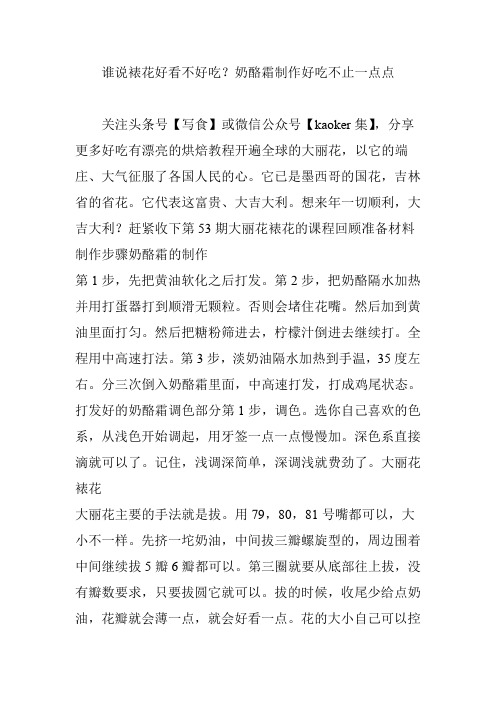 谁说裱花好看不好吃？奶酪霜制作好吃不止一点点

关注头条号【写食】或微信公众号【kaoker 集】，分享更多好吃有漂亮的烘焙教程开遍全球的大丽花，以它的端庄、大气征服了各国人民的心。它已是墨西哥的国花，吉林省的省花。它代表这富贵、大吉大利。想来年一切顺利，大吉大利？赶紧收下第 53 期大丽花裱花的课程回顾准备材料制作步骤奶酪霜的制作
第 1 步，先把黄油软化之后打发。第 2 步，把奶酪隔水加热并用打蛋器打到顺滑无颗粒。否则会堵住花嘴。然后加到黄油里面打匀。然后把糖粉筛进去，柠檬汁倒进去继续打。全程用中高速打法。第 3 步，淡奶油隔水加热到手温，35 度左右。分三次倒入奶酪霜里面，中高速打发，打成鸡尾状态。打发好的奶酪霜调色部分第 1 步，调色。选你自己喜欢的色系，从浅色开始调起，用牙签一点一点慢慢加。深色系直接滴就可以了。记住，浅调深简单，深调浅就费劲了。大丽花裱花
大丽花主要的手法就是拔。用 79，80，81 号嘴都可以，大小不一样。先挤一坨奶油，中间拔三瓣螺旋型的，周边围着中间继续拔 5 瓣 6 瓣都可以。第三圈就要从底部往上拔，没有瓣数要求，只要拔圆它就可以。拔的时候，收尾少给点奶油，花瓣就会薄一点，就会好看一点。花的大小自己可以控